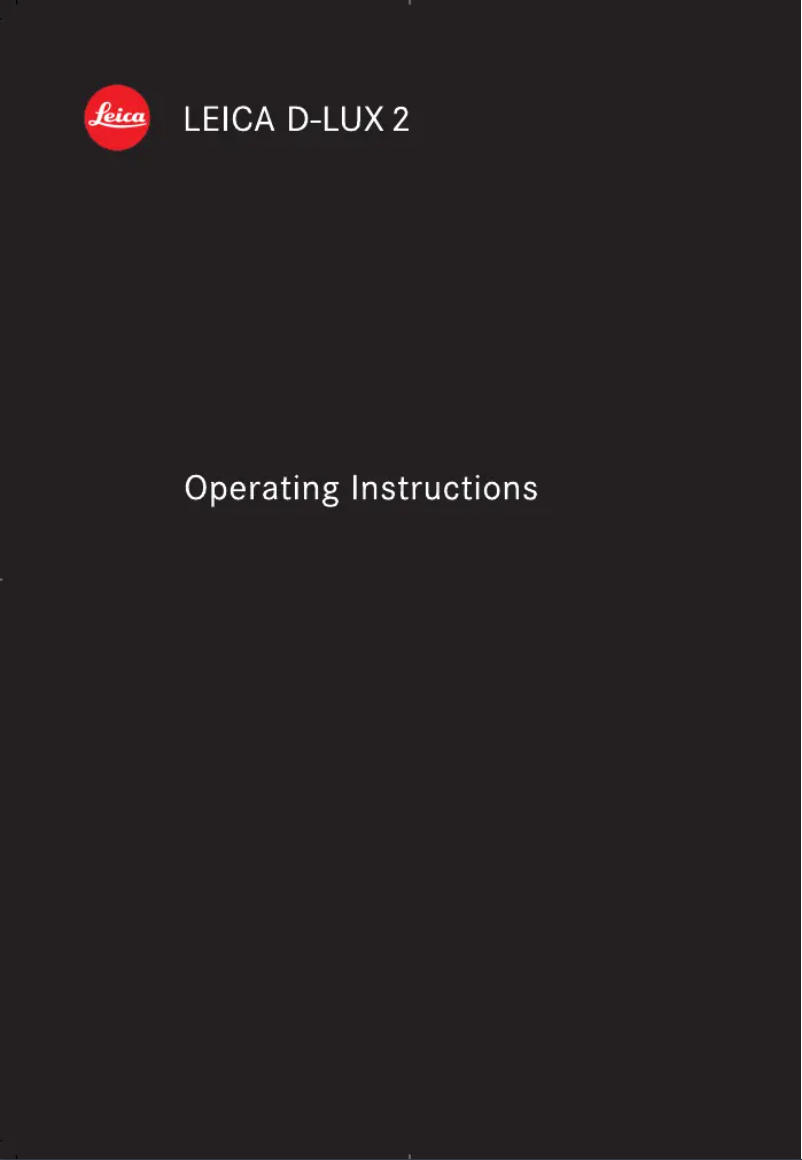 Leica

LEICA D-LUX 2

Operating Instructions